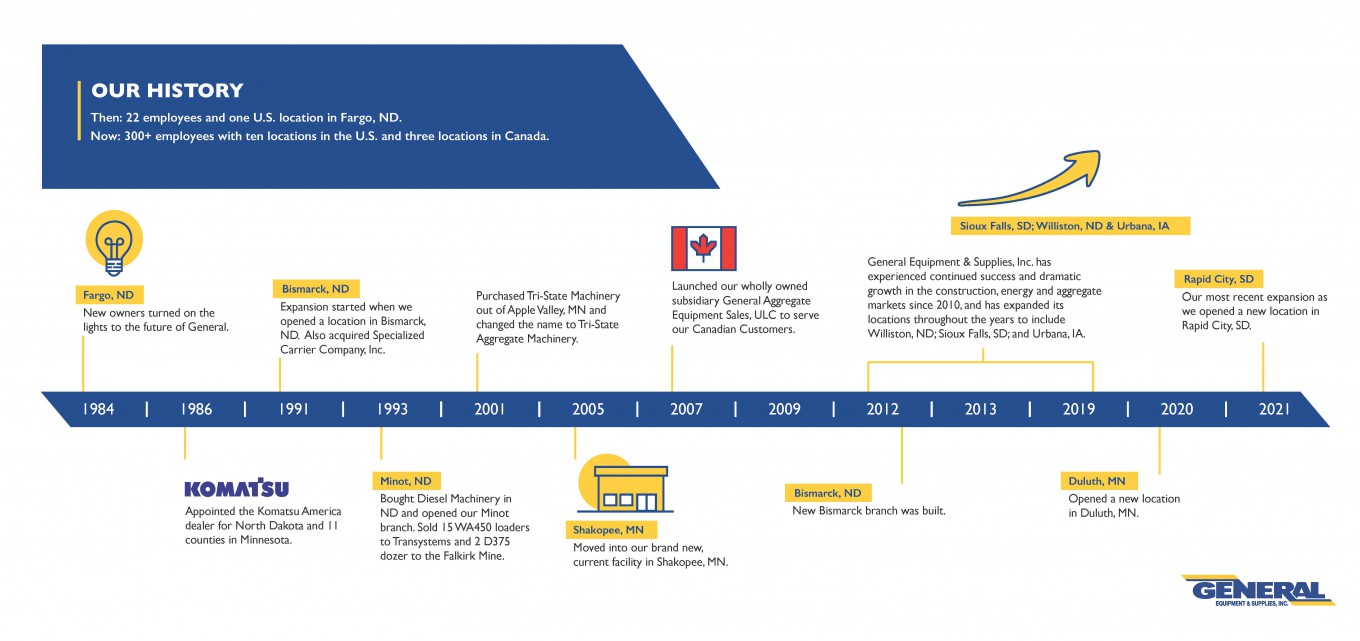 OUR HISTORY

Then: 22 employees and one U.S. location in Fargo, ND.
Now: 300+ employees with ten locations in the U.S. and three locations in Canada.

Fargo, ND
New owners turned on the lights to the future of General.

Bismarck, ND
Expansion started when we opened a location in Bismarck, ND. Also acquired Specialized Carrier Company, Inc.

Purchased Tri-State Machinery out of Apple Valley, MN and changed the name to Tri-State Aggregate Machinery.

Launched our wholly owned subsidiary General Aggregate Equipment Sales, ULC to serve our Canadian Customers.

Sioux Falls, SD; Williston, ND & Urbana, IA

General Equipment & Supplies, Inc. has experienced continued success and dramatic growth in the construction, energy and aggregate markets since 2010, and has expanded its locations throughout the years to include Williston, ND; Sioux Falls, SD; and Urbana, IA.

Rapid City, SD
Our most recent expansion as we opened a new location in Rapid City, SD.

1984 | 1986 | 1991 | 1993 | 2001 | 2005 | 2007 | 2009 | 2012 | 2013 | 2019 | 2020 | 2021

KOMATSU
Appointed the Komatsu America dealer for North Dakota and 11 counties in Minnesota.

Minot, ND
Bought Diesel Machinery in ND and opened our Minot branch. Sold 15 WA450 loaders to Transystems and 2 D375 dozer to the Falkirk Mine.

Shakopee, MN
Moved into our brand new, current facility in Shakopee, MN.

Bismarck, ND
New Bismarck branch was built.

Duluth, MN
Opened a new location in Duluth, MN.

GENERAL
EQUIPMENT & SUPPLIES, INC.